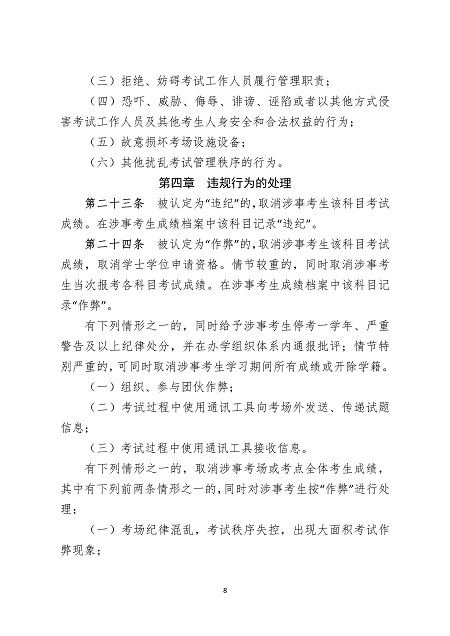 （三）拒绝、妨碍考试工作人员履行管理职责；

（四）恐吓、威胁、侮辱、诽谤、诬陷或者以其他方式侵害考试工作人员及其他考生人身安全和合法权益的行为；

（五）故意损坏考场设施设备；

（六）其他扰乱考试管理秩序的行为。

第四章 违规行为的处理

第二十三条 被认定为“违纪”的，取消涉事考生该科目考试成绩。在涉事考生成绩档案中该科目记录“违纪”。

第二十四条 被认定为“作弊”的，取消涉事考生该科目考试成绩，取消学士学位申请资格。情节较重的，同时取消涉事考生当次报考各科目考试成绩。在涉事考生成绩档案中该科目记录“作弊”。

有下列情形之一的，同时给予涉事考生停考一学年、严重警告及以上纪律处分，并在办学组织体系内通报批评；情节特别严重的，可同时取消涉事考生学习期间所有成绩或开除学籍。

（一）组织、参与团伙作弊；

（二）考试过程中使用通讯工具向考场外发送、传递试题信息；

（三）考试过程中使用通讯工具接收信息。

有下列情形之一的，取消涉事考场或考点全体考生成绩，其中有下列前两条情形之一的，同时对涉事考生按“作弊”进行处理：

（一）考场纪律混乱，考试秩序失控，出现大面积考试作弊现象；

8